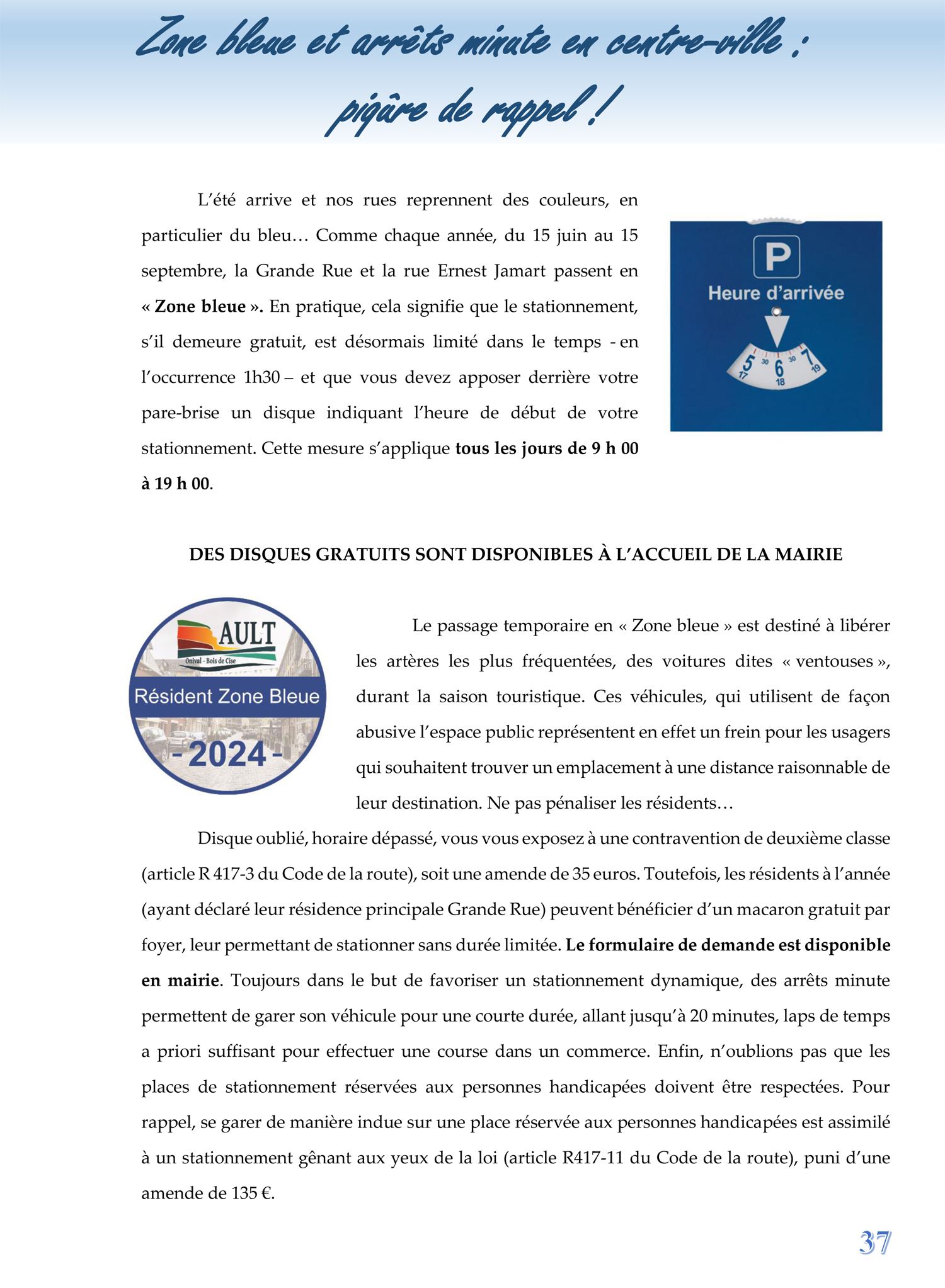 Zone bleue et arrêts minute en centre-ville : piqûre de rappel !

L'été arrive et nos rues reprennent des couleurs, en particulier du bleu… Comme chaque année, du 15 juin au 15 septembre, la Grande Rue et la rue Ernest Jamart passent en « Zone bleue ». En pratique, cela signifie que le stationnement, s'il demeure gratuit, est désormais limité dans le temps - en l'occurrence 1h30 – et que vous devez apposer derrière votre pare-brise un disque indiquant l'heure de début de votre stationnement. Cette mesure s'applique tous les jours de 9 h 00 à 19 h 00.

P
Heure d'arrivée
5 30 6 30 7
17 18 19

DES DISQUES GRATUITS SONT DISPONIBLES À L'ACCUEIL DE LA MAIRIE

AULT
Onival - Bois de Cise
Résident Zone Bleue
- 2024 -

Le passage temporaire en « Zone bleue » est destiné à libérer les artères les plus fréquentées, des voitures dites « ventouses », durant la saison touristique. Ces véhicules, qui utilisent de façon abusive l'espace public représentent en effet un frein pour les usagers qui souhaitent trouver un emplacement à une distance raisonnable de leur destination. Ne pas pénaliser les résidents…

Disque oublié, horaire dépassé, vous vous exposez à une contravention de deuxième classe (article R 417-3 du Code de la route), soit une amende de 35 euros. Toutefois, les résidents à l'année (ayant déclaré leur résidence principale Grande Rue) peuvent bénéficier d'un macaron gratuit par foyer, leur permettant de stationner sans durée limitée. Le formulaire de demande est disponible en mairie. Toujours dans le but de favoriser un stationnement dynamique, des arrêts minute permettent de garer son véhicule pour une courte durée, allant jusqu'à 20 minutes, laps de temps a priori suffisant pour effectuer une course dans un commerce. Enfin, n'oublions pas que les places de stationnement réservées aux personnes handicapées doivent être respectées. Pour rappel, se garer de manière indue sur une place réservée aux personnes handicapées est assimilé à un stationnement gênant aux yeux de la loi (article R417-11 du Code de la route), puni d'une amende de 135 €.

37